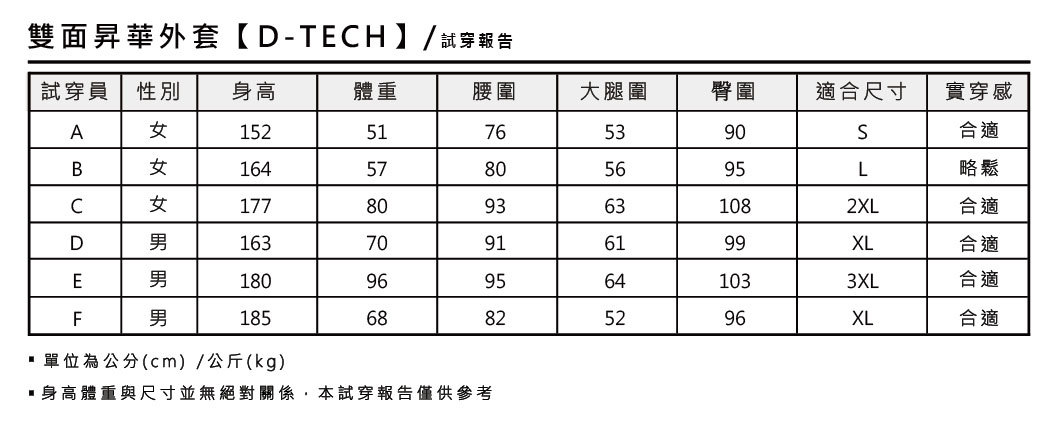 雙面昇華外套【D-TECH】/試穿報告

| 試穿員 | 性別 | 身高 | 體重 | 腰圍 | 大腿圍 | 臀圍 | 適合尺寸 | 實穿感 |
|---|---|---|---|---|---|---|---|---|
| A | 女 | 152 | 51 | 76 | 53 | 90 | S | 合適 |
| B | 女 | 164 | 57 | 80 | 56 | 95 | L | 略鬆 |
| C | 女 | 177 | 80 | 93 | 63 | 108 | 2XL | 合適 |
| D | 男 | 163 | 70 | 91 | 61 | 99 | XL | 合適 |
| E | 男 | 180 | 96 | 95 | 64 | 103 | 3XL | 合適 |
| F | 男 | 185 | 68 | 82 | 52 | 96 | XL | 合適 |

▪ 單位為公分(cm) /公斤(kg)

▪ 身高體重與尺寸並無絕對關係，本試穿報告僅供參考